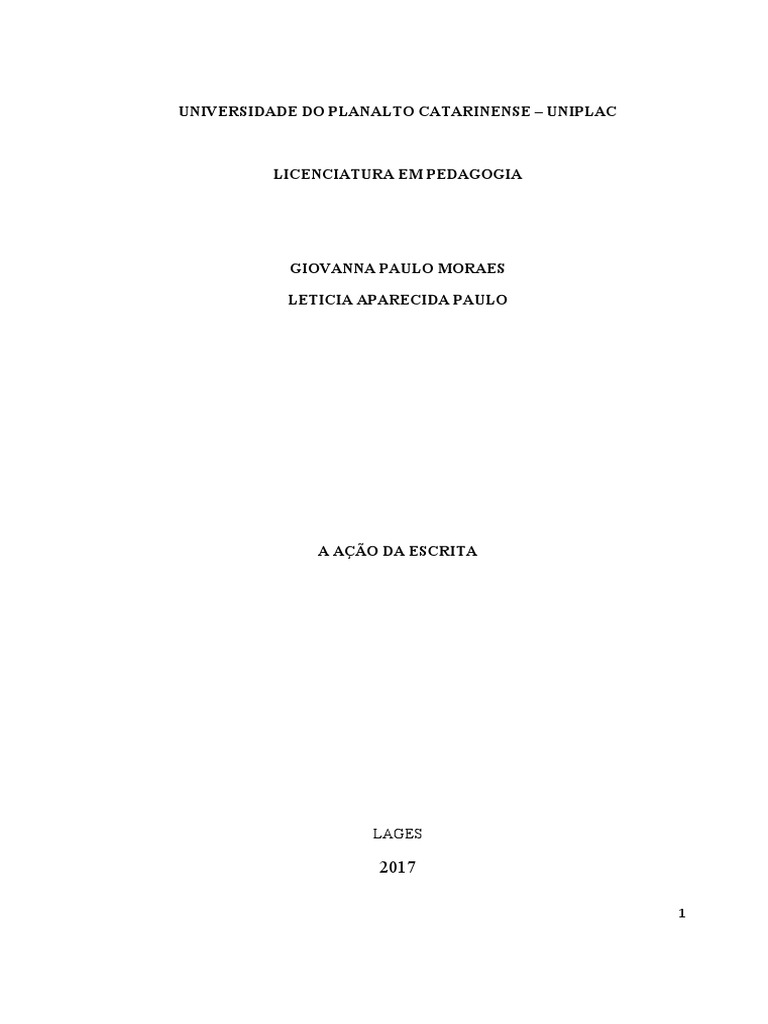 UNIVERSIDADE DO PLANALTO CATARINENSE – UNIPLAC

LICENCIATURA EM PEDAGOGIA

GIOVANNA PAULO MORAES

LETICIA APARECIDA PAULO

A AÇÃO DA ESCRITA

LAGES

2017

1